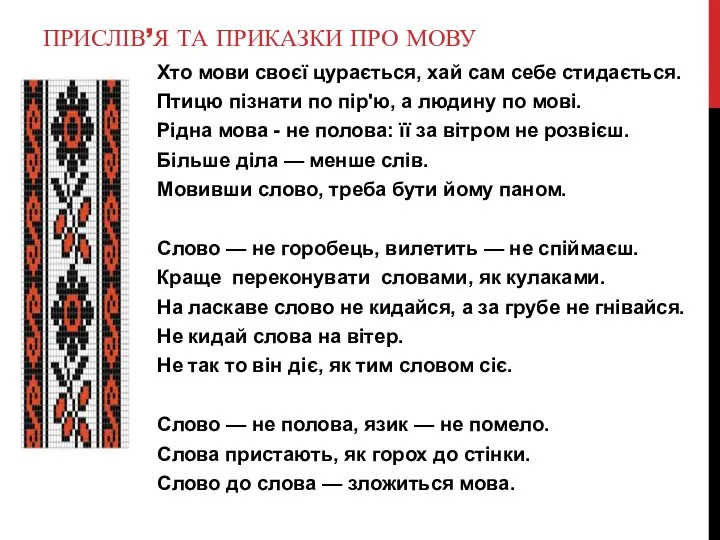 ПРИСЛІВ’Я ТА ПРИКАЗКИ ПРО МОВУ

Хто мови своєї цурається, хай сам себе стидається.
Птицю пізнати по пір'ю, а людину по мові.
Рідна мова - не полова: її за вітром не розвієш.
Більше діла — менше слів.
Мовивши слово, треба бути йому паном.

Слово — не горобець, вилетить — не спіймаєш.
Краще переконувати словами, як кулаками.
На ласкаве слово не кидайся, а за грубе не гнівайся.
Не кидай слова на вітер.
Не так то він діє, як тим словом сіє.

Слово — не полова, язик — не помело.
Слова пристають, як горох до стінки.
Слово до слова — зложиться мова.